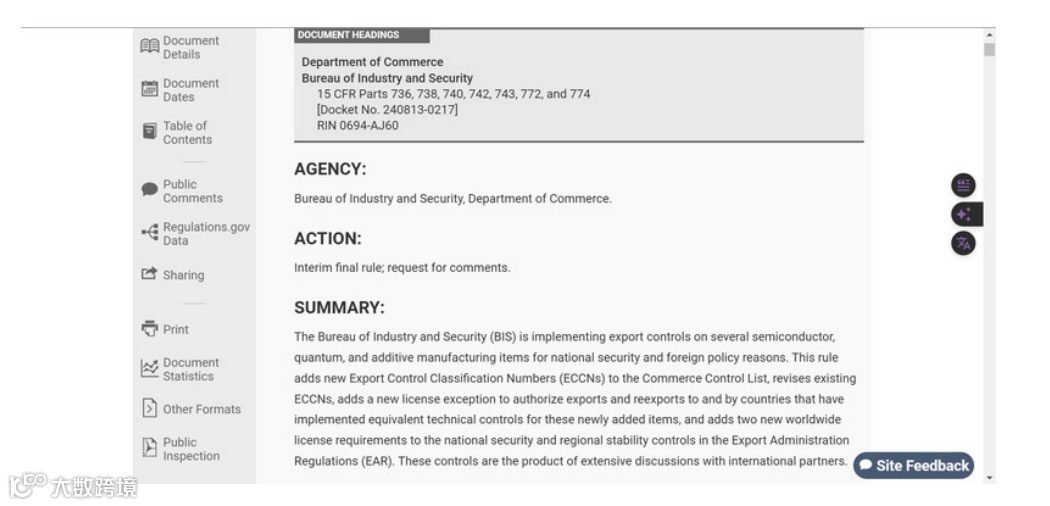 Document Details

Document Dates

Table of Contents

Public Comments

Regulations.gov Data

Sharing

Print

Document Statistics

Other Formats

Public Inspection

DOCUMENT HEADINGS

Department of Commerce
Bureau of Industry and Security
15 CFR Parts 736, 738, 740, 742, 743, 772, and 774
[Docket No. 240813-0217]
RIN 0694-AJ60

AGENCY:

Bureau of Industry and Security, Department of Commerce.

ACTION:

Interim final rule; request for comments.

SUMMARY:

The Bureau of Industry and Security (BIS) is implementing export controls on several semiconductor, quantum, and additive manufacturing items for national security and foreign policy reasons. This rule adds new Export Control Classification Numbers (ECCNs) to the Commerce Control List, revises existing ECCNs, adds a new license exception to authorize exports and reexports to and by countries that have implemented equivalent technical controls for these newly added items, and adds two new worldwide license requirements to the national security and regional stability controls in the Export Administration Regulations (EAR). These controls are the product of extensive discussions with international partners.

Site Feedback

大数跨境